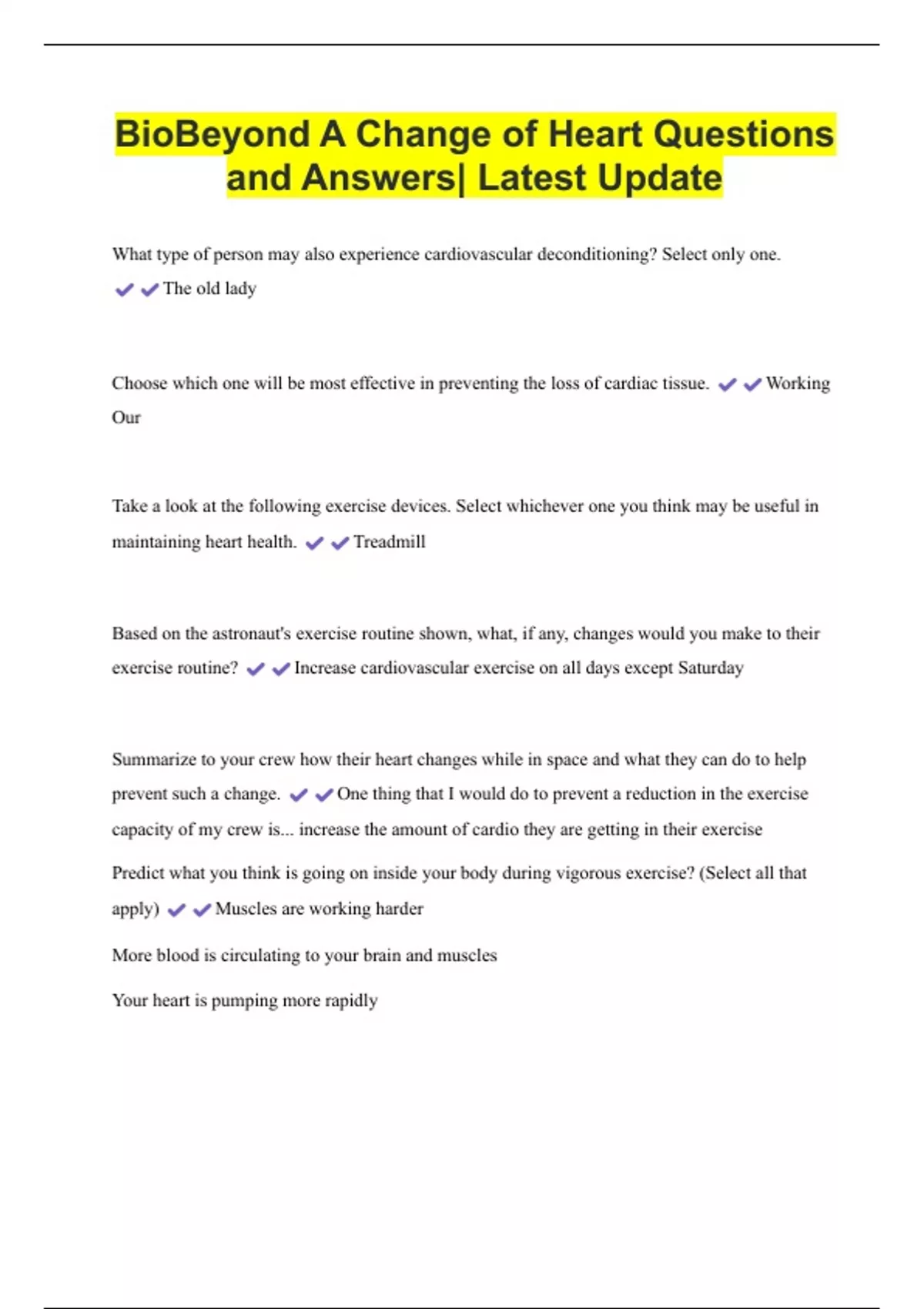 BioBeyond A Change of Heart Questions and Answers| Latest Update

What type of person may also experience cardiovascular deconditioning? Select only one. ✔✔The old lady

Choose which one will be most effective in preventing the loss of cardiac tissue. ✔✔Working Our

Take a look at the following exercise devices. Select whichever one you think may be useful in maintaining heart health. ✔✔Treadmill

Based on the astronaut's exercise routine shown, what, if any, changes would you make to their exercise routine? ✔✔Increase cardiovascular exercise on all days except Saturday

Summarize to your crew how their heart changes while in space and what they can do to help prevent such a change. ✔✔One thing that I would do to prevent a reduction in the exercise capacity of my crew is... increase the amount of cardio they are getting in their exercise

Predict what you think is going on inside your body during vigorous exercise? (Select all that apply) ✔✔Muscles are working harder

More blood is circulating to your brain and muscles

Your heart is pumping more rapidly